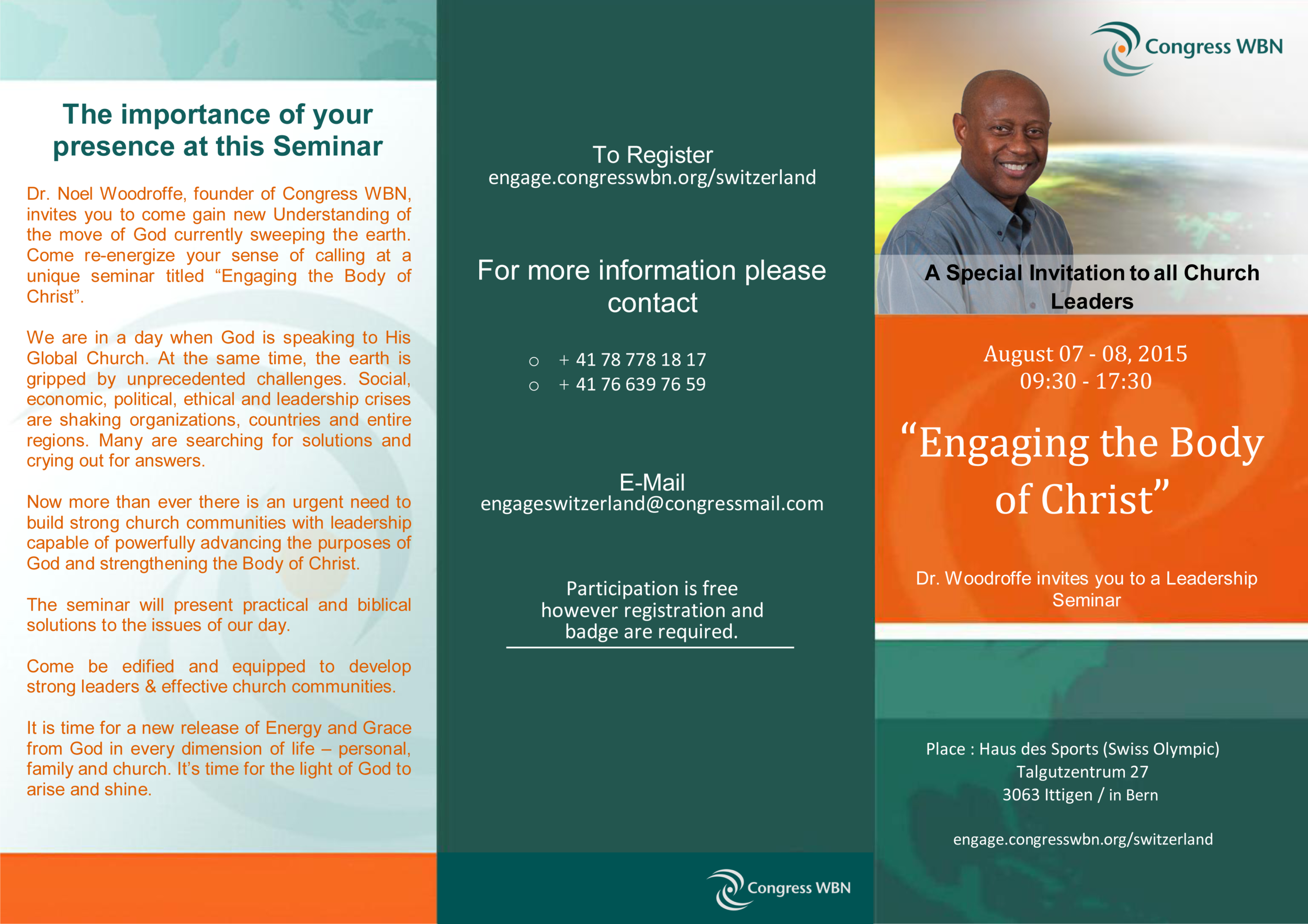 The importance of your presence at this Seminar

Dr. Noel Woodroffe, founder of Congress WBN, invites you to come gain new Understanding of the move of God currently sweeping the earth. Come re-energize your sense of calling at a unique seminar titled “Engaging the Body of Christ”.

We are in a day when God is speaking to His Global Church. At the same time, the earth is gripped by unprecedented challenges. Social, economic, political, ethical and leadership crises are shaking organizations, countries and entire regions. Many are searching for solutions and crying out for answers.

Now more than ever there is an urgent need to build strong church communities with leadership capable of powerfully advancing the purposes of God and strengthening the Body of Christ.

The seminar will present practical and biblical solutions to the issues of our day.

Come be edified and equipped to develop strong leaders & effective church communities.

It is time for a new release of Energy and Grace from God in every dimension of life – personal, family and church. It’s time for the light of God to arise and shine.

To Register
engage.congresswbn.org/switzerland

For more information please contact

○ + 41 78 778 18 17
○ + 41 76 639 76 59

E-Mail
engageswitzerland@congressmail.com

Participation is free however registration and badge are required.

Congress WBN

Congress WBN

A Special Invitation to all Church Leaders

August 07 - 08, 2015
09:30 - 17:30

“Engaging the Body of Christ”

Dr. Woodroffe invites you to a Leadership Seminar

Place : Haus des Sports (Swiss Olympic)
Talgutzentrum 27
3063 Ittigen / in Bern

engage.congresswbn.org/switzerland